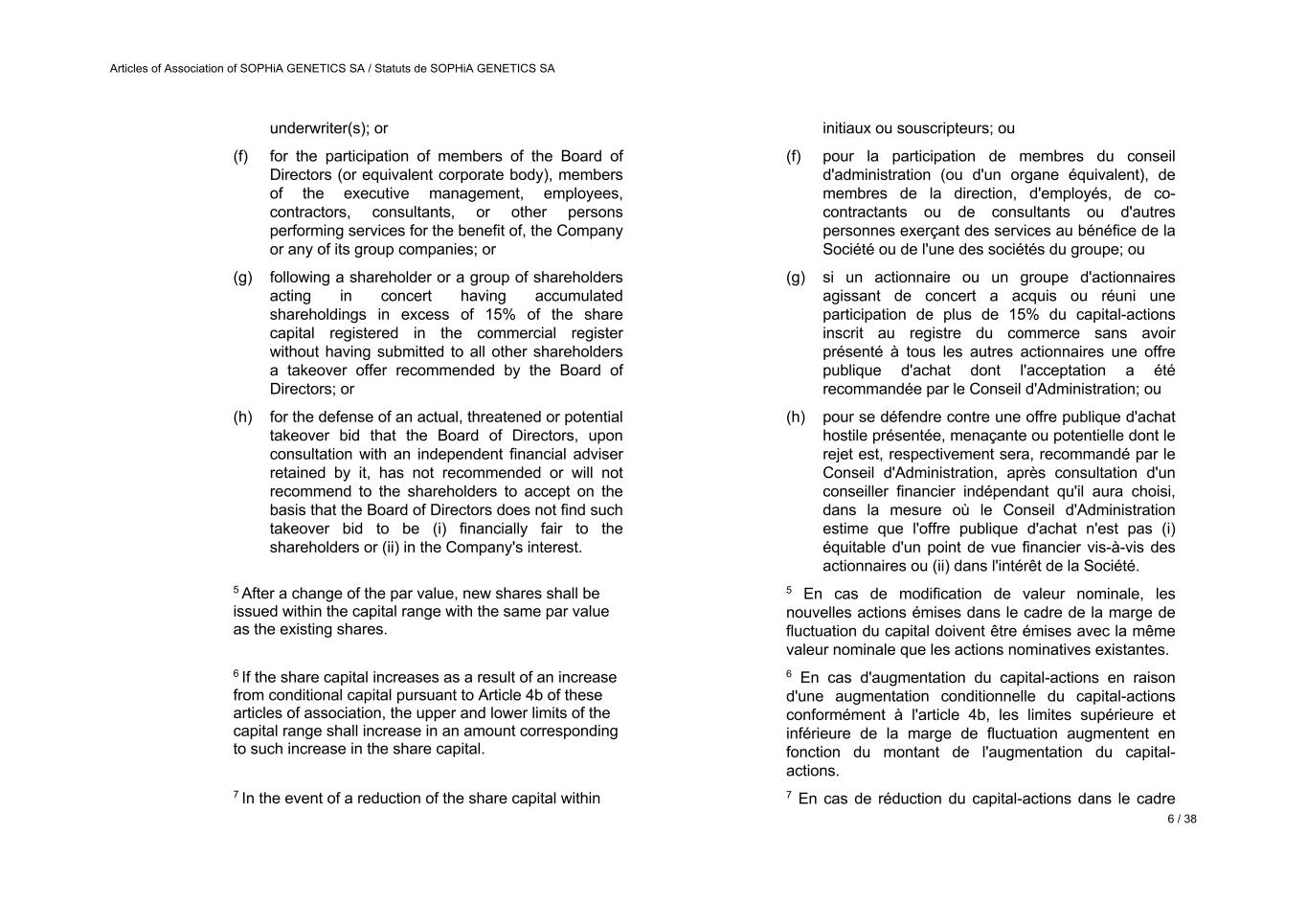 Articles of Association of SOPHiA GENETICS SA / Statuts de SOPHiA GENETICS SA

underwriter(s); or

(f) for the participation of members of the Board of Directors (or equivalent corporate body), members of the executive management, employees, contractors, consultants, or other persons performing services for the benefit of, the Company or any of its group companies; or

(g) following a shareholder or a group of shareholders acting in concert having accumulated shareholdings in excess of 15% of the share capital registered in the commercial register without having submitted to all other shareholders a takeover offer recommended by the Board of Directors; or

(h) for the defense of an actual, threatened or potential takeover bid that the Board of Directors, upon consultation with an independent financial adviser retained by it, has not recommended or will not recommend to the shareholders to accept on the basis that the Board of Directors does not find such takeover bid to be (i) financially fair to the shareholders or (ii) in the Company's interest.

$^5$ After a change of the par value, new shares shall be issued within the capital range with the same par value as the existing shares.

$^6$ If the share capital increases as a result of an increase from conditional capital pursuant to Article 4b of these articles of association, the upper and lower limits of the capital range shall increase in an amount corresponding to such increase in the share capital.

$^7$ In the event of a reduction of the share capital within

initiaux ou souscripteurs; ou

(f) pour la participation de membres du conseil d'administration (ou d'un organe équivalent), de membres de la direction, d'employés, de co-contractants ou de consultants ou d'autres personnes exerçant des services au bénéfice de la Société ou de l'une des sociétés du groupe; ou

(g) si un actionnaire ou un groupe d'actionnaires agissant de concert a acquis ou réuni une participation de plus de 15% du capital-actions inscrit au registre du commerce sans avoir présenté à tous les autres actionnaires une offre publique d'achat dont l'acceptation a été recommandée par le Conseil d'Administration; ou

(h) pour se défendre contre une offre publique d'achat hostile présentée, menaçante ou potentielle dont le rejet est, respectivement sera, recommandé par le Conseil d'Administration, après consultation d'un conseiller financier indépendant qu'il aura choisi, dans la mesure où le Conseil d'Administration estime que l'offre publique d'achat n'est pas (i) équitable d'un point de vue financier vis-à-vis des actionnaires ou (ii) dans l'intérêt de la Société.

$^5$ En cas de modification de valeur nominale, les nouvelles actions émises dans le cadre de la marge de fluctuation du capital doivent être émises avec la même valeur nominale que les actions nominatives existantes.

$^6$ En cas d'augmentation du capital-actions en raison d'une augmentation conditionnelle du capital-actions conformément à l'article 4b, les limites supérieure et inférieure de la marge de fluctuation augmentent en fonction du montant de l'augmentation du capital-actions.

$^7$ En cas de réduction du capital-actions dans le cadre

6 / 38